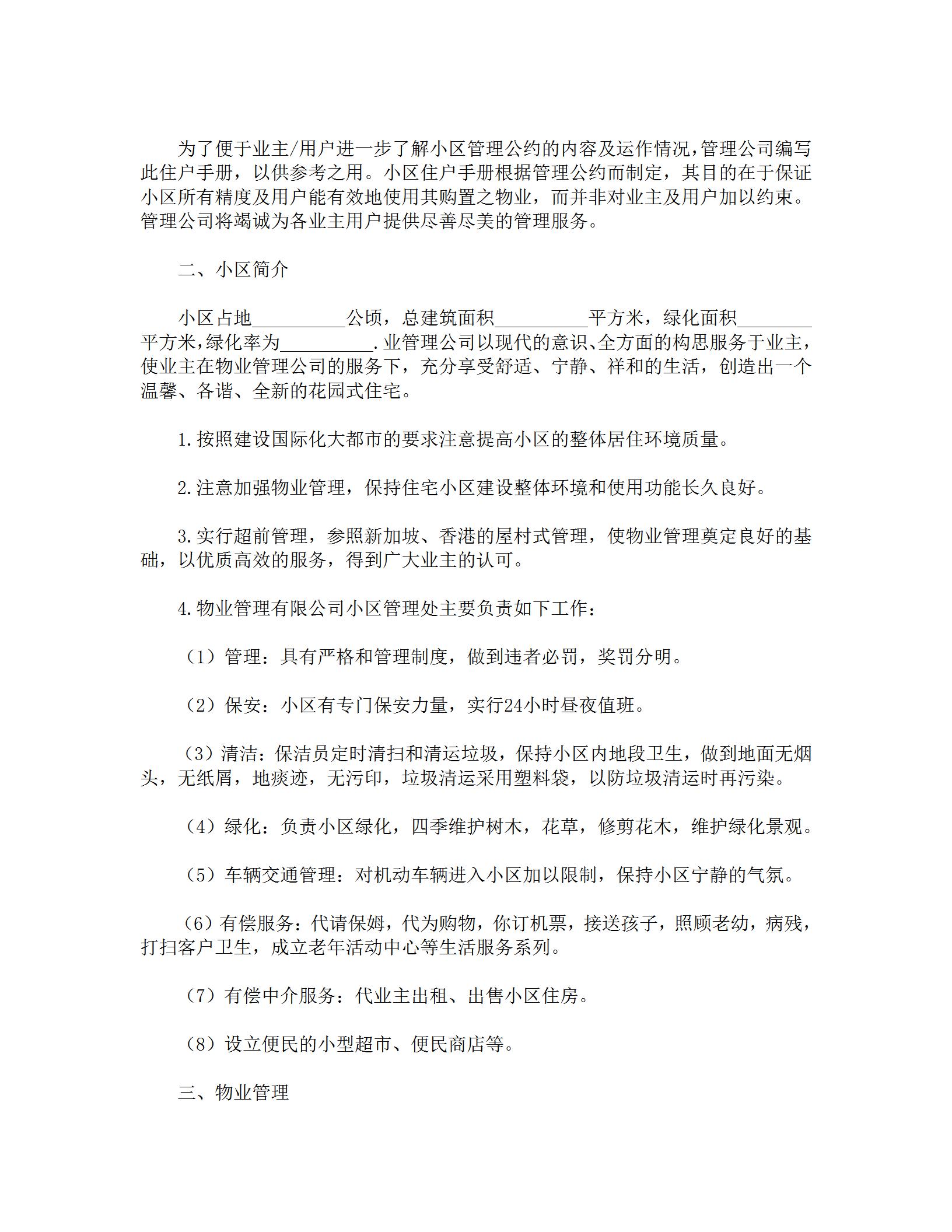 为了便于业主/用户进一步了解小区管理公约的内容及运作情况，管理公司编写此住户手册，以供参考之用。小区住户手册根据管理公约而制定，其目的在于保证小区所有精度及用户能有效地使用其购置之物业，而并非对业主及用户加以约束。管理公司将竭诚为各业主用户提供尽善尽美的管理服务。

二、小区简介

小区占地__________公顷，总建筑面积__________平方米，绿化面积________平方米，绿化率为__________.业管理公司以现代的意识、全方面的构思服务于业主，使业主在物业管理公司的服务下，充分享受舒适、宁静、祥和的生活，创造出一个温馨、各谐、全新的花园式住宅。

1.按照建设国际化大都市的要求注意提高小区的整体居住环境质量。

2.注意加强物业管理，保持住宅小区建设整体环境和使用功能长久良好。

3.实行超前管理，参照新加坡、香港的屋村式管理，使物业管理奠定良好的基础，以优质高效的服务，得到广大业主的认可。

4.物业管理有限公司小区管理处主要负责如下工作：

（1）管理：具有严格和管理制度，做到违者必罚，奖罚分明。

（2）保安：小区有专门保安力量，实行24小时昼夜值班。

（3）清洁：保洁员定时清扫和清运垃圾，保持小区内地段卫生，做到地面无烟头，无纸屑，地痰迹，无污印，垃圾清运采用塑料袋，以防垃圾清运时再污染。

（4）绿化：负责小区绿化，四季维护树木，花草，修剪花木，维护绿化景观。

（5）车辆交通管理：对机动车辆进入小区加以限制，保持小区宁静的气氛。

（6）有偿服务：代请保姆，代为购物，你订机票，接送孩子，照顾老幼，病残，打扫客户卫生，成立老年活动中心等生活服务系列。

（7）有偿中介服务：代业主出租、出售小区住房。

（8）设立便民的小型超市、便民商店等。

三、物业管理